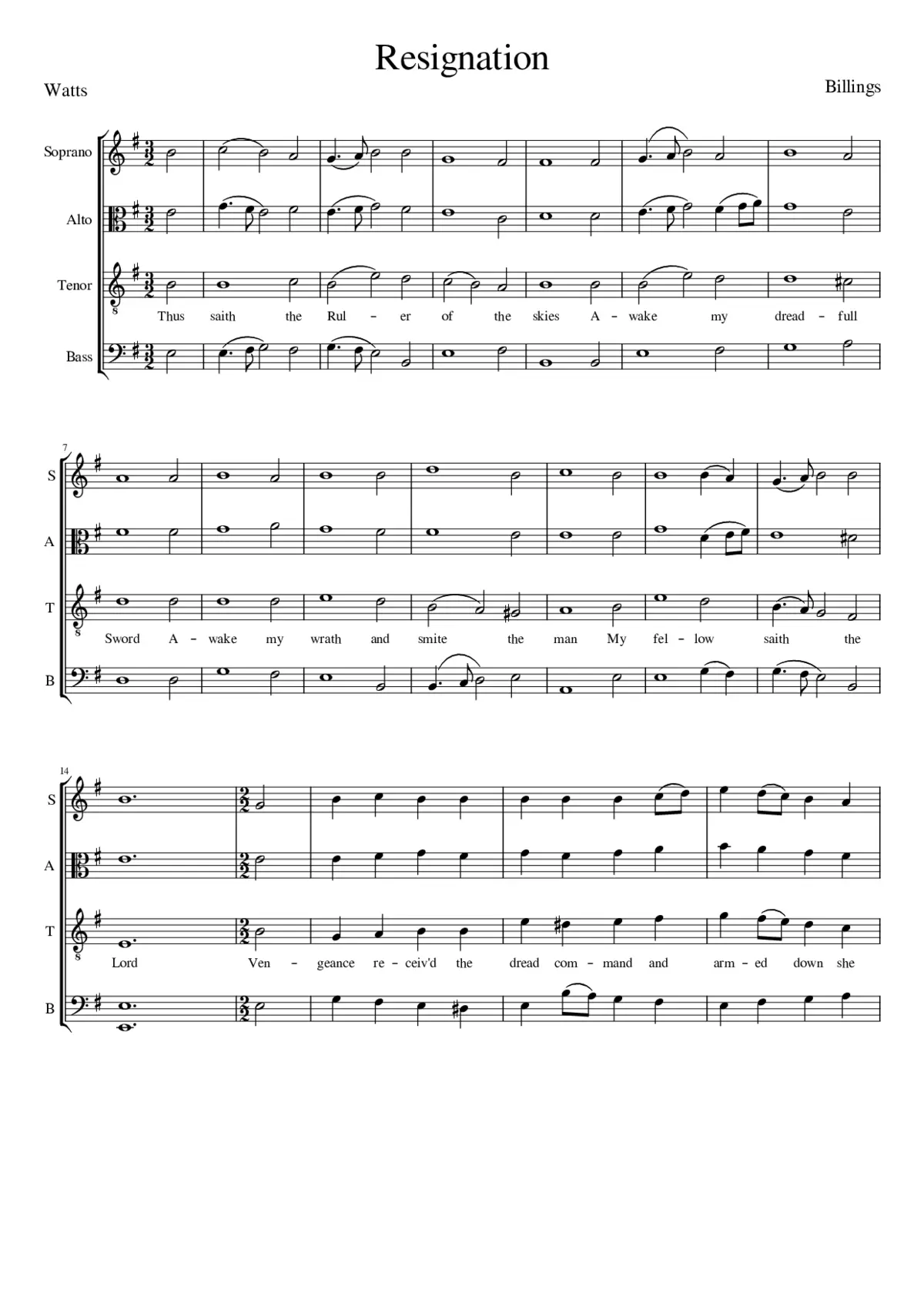 Resignation

Watts

Billings

Soprano

Alto

Tenor

Thus saith the Rul - er of the skies A - wake my dread - full

Bass

7

S

A

T

Sword A - wake my wrath and smite the man My fel - low saith the

B

14

S

A

T

Lord Ven - geance re - ceiv'd the dread com - mand and arm - ed down she

B